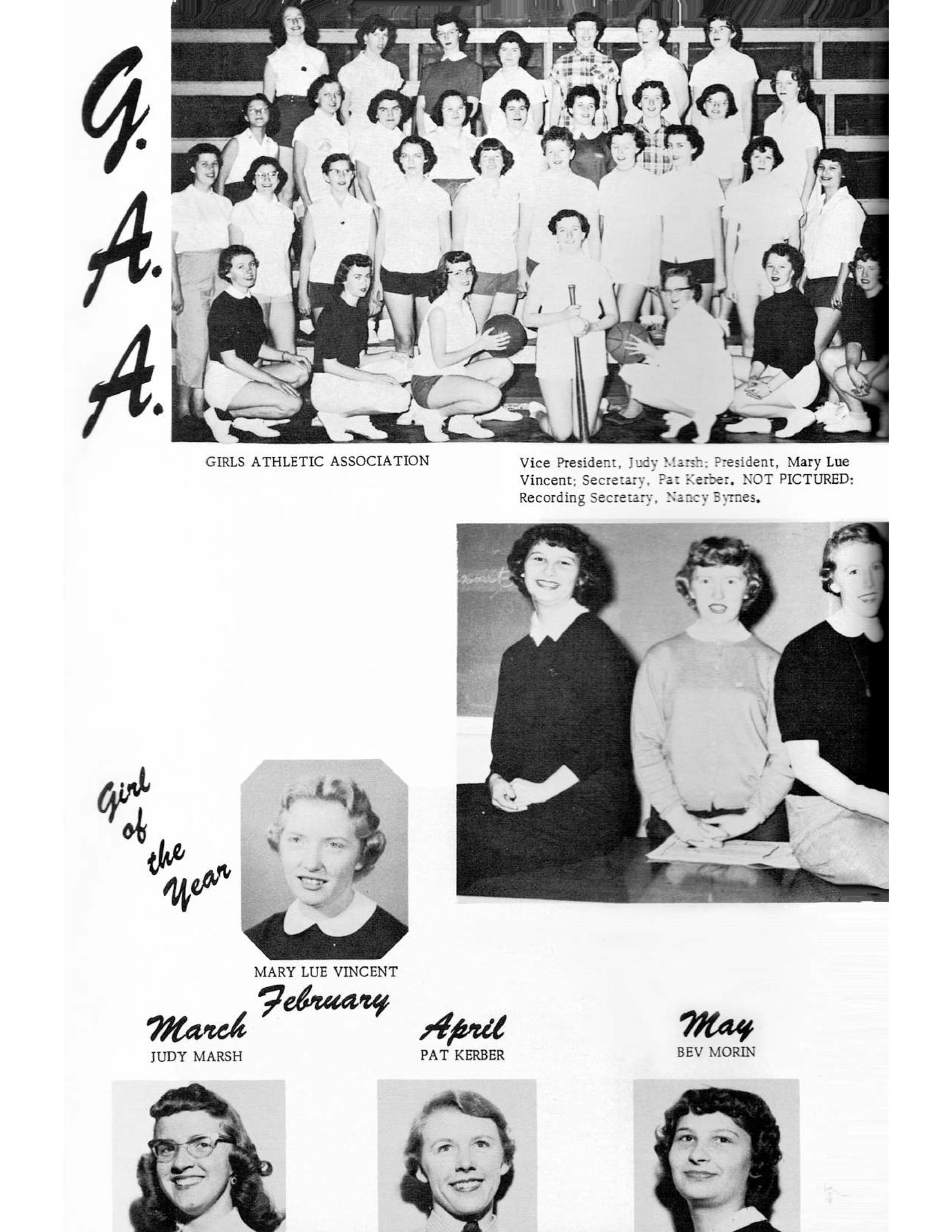 G.
A.
A.

GIRLS ATHLETIC ASSOCIATION

Vice President, Judy Marsh; President, Mary Lue Vincent; Secretary, Pat Kerber. NOT PICTURED: Recording Secretary, Nancy Byrnes.

Girl of the Year

MARY LUE VINCENT

February

March
JUDY MARSH

April
PAT KERBER

May
BEV MORIN